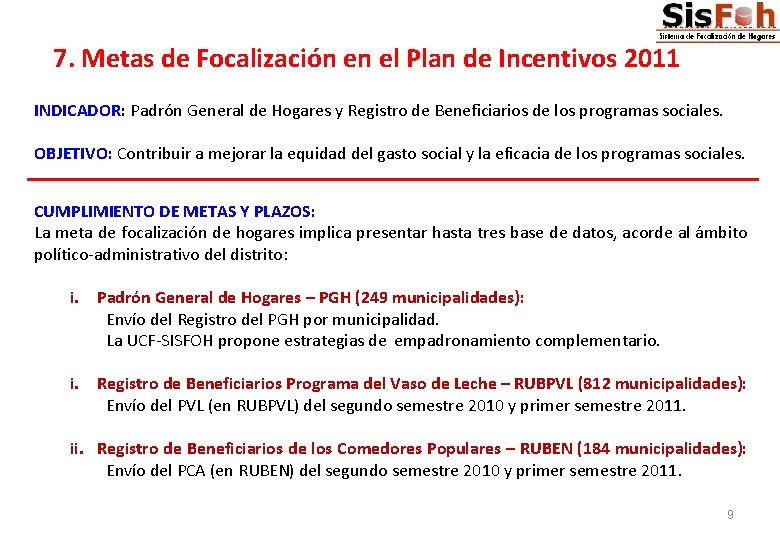 SisFoh
Sistema de Focalización de Hogares

7. Metas de Focalización en el Plan de Incentivos 2011

INDICADOR: Padrón General de Hogares y Registro de Beneficiarios de los programas sociales.

OBJETIVO: Contribuir a mejorar la equidad del gasto social y la eficacia de los programas sociales.

CUMPLIMIENTO DE METAS Y PLAZOS:
La meta de focalización de hogares implica presentar hasta tres base de datos, acorde al ámbito político-administrativo del distrito:

i. Padrón General de Hogares – PGH (249 municipalidades):
Envío del Registro del PGH por municipalidad.
La UCF-SISFOH propone estrategias de empadronamiento complementario.

i. Registro de Beneficiarios Programa del Vaso de Leche – RUBPVL (812 municipalidades):
Envío del PVL (en RUBPVL) del segundo semestre 2010 y primer semestre 2011.

ii. Registro de Beneficiarios de los Comedores Populares – RUBEN (184 municipalidades):
Envío del PCA (en RUBEN) del segundo semestre 2010 y primer semestre 2011.

9